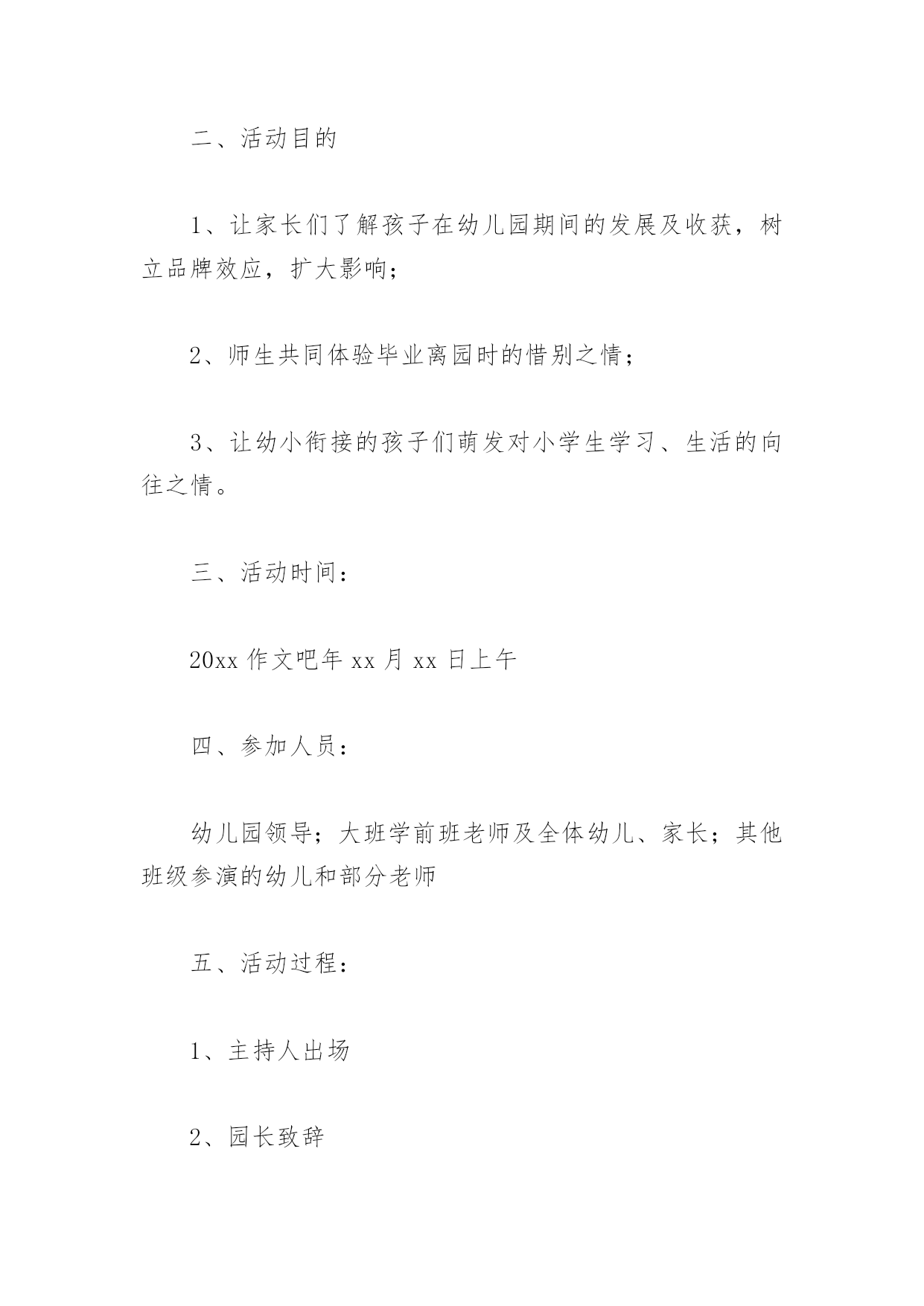 二、活动目的

1、让家长们了解孩子在幼儿园期间的发展及收获，树立品牌效应，扩大影响；

2、师生共同体验毕业离园时的惜别之情；

3、让幼小衔接的孩子们萌发对小学生学习、生活的向往之情。

三、活动时间：

20xx 作文吧年 xx 月 xx 日上午

四、参加人员：

幼儿园领导；大班学前班老师及全体幼儿、家长；其他班级参演的幼儿和部分老师

五、活动过程：

1、主持人出场

2、园长致辞